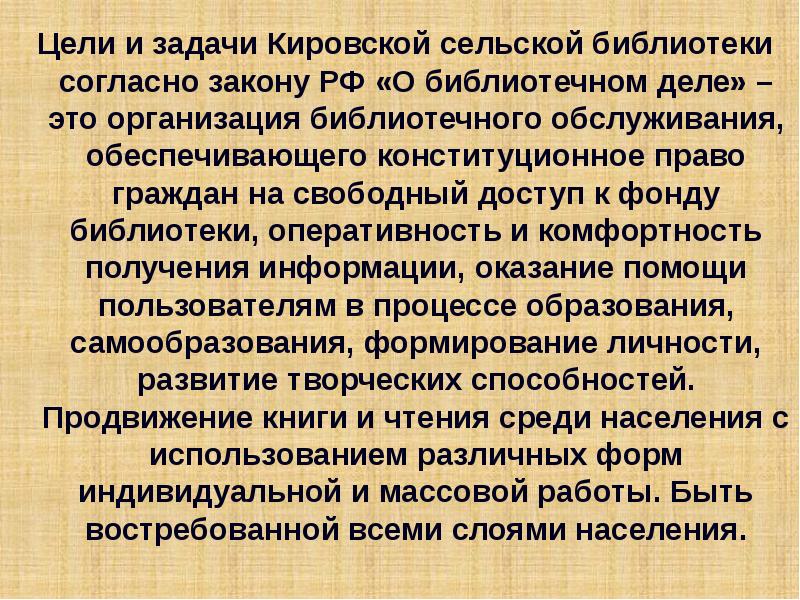 Цели и задачи Кировской сельской библиотеки согласно закону РФ «О библиотечном деле» – это организация библиотечного обслуживания, обеспечивающего конституционное право граждан на свободный доступ к фонду библиотеки, оперативность и комфортность получения информации, оказание помощи пользователям в процессе образования, самообразования, формирование личности, развитие творческих способностей. Продвижение книги и чтения среди населения с использованием различных форм индивидуальной и массовой работы. Быть востребованной всеми слоями населения.